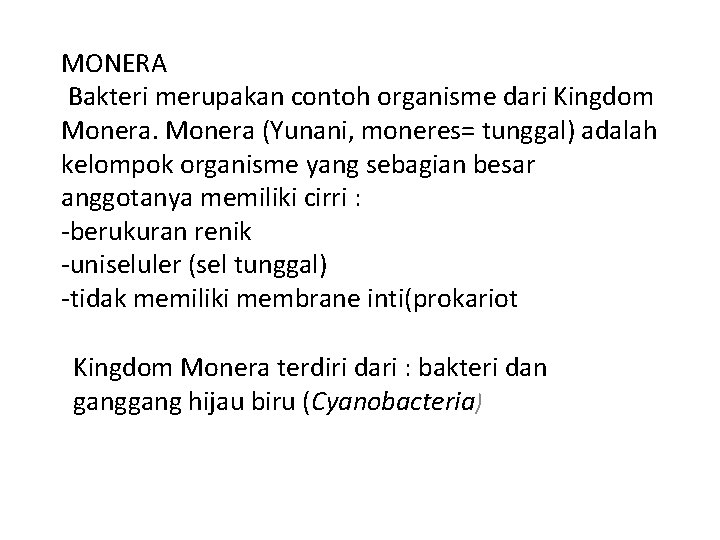 MONERA
Bakteri merupakan contoh organisme dari Kingdom Monera. Monera (Yunani, moneres= tunggal) adalah kelompok organisme yang sebagian besar anggotanya memiliki cirri :
-berukuran renik
-uniseluler (sel tunggal)
-tidak memiliki membrane inti(prokariot

Kingdom Monera terdiri dari : bakteri dan ganggang hijau biru (Cyanobacteria)